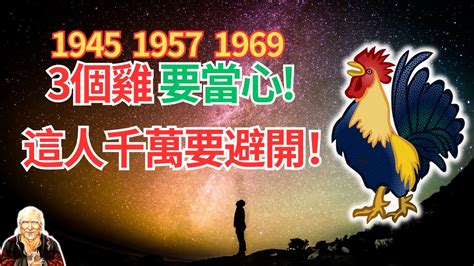 1945 1957 1969
3個雞 要當心!
這人千萬要避開!